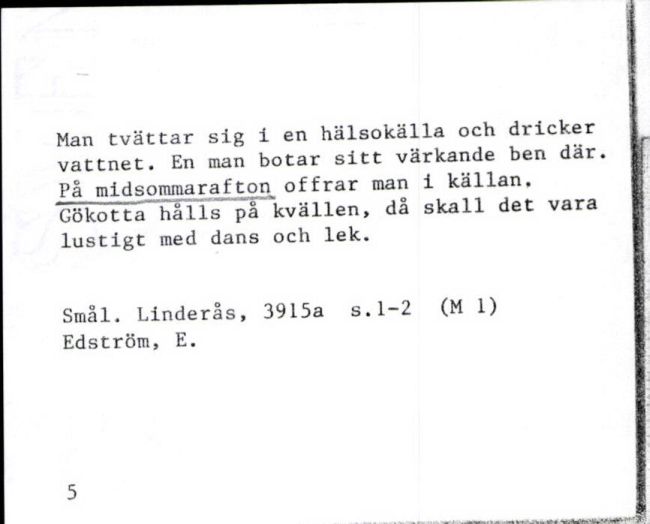 Man tvättar sig i en hälsokälla och dricker vattnet. En man botar sitt värkande ben där. På midsommarafton offrar man i källan. Gökotta hålls på kvällen, då skall det vara lustigt med dans och lek.

Smål. Linderås, 3915a s.1-2 (M 1)
Edström, E.

5